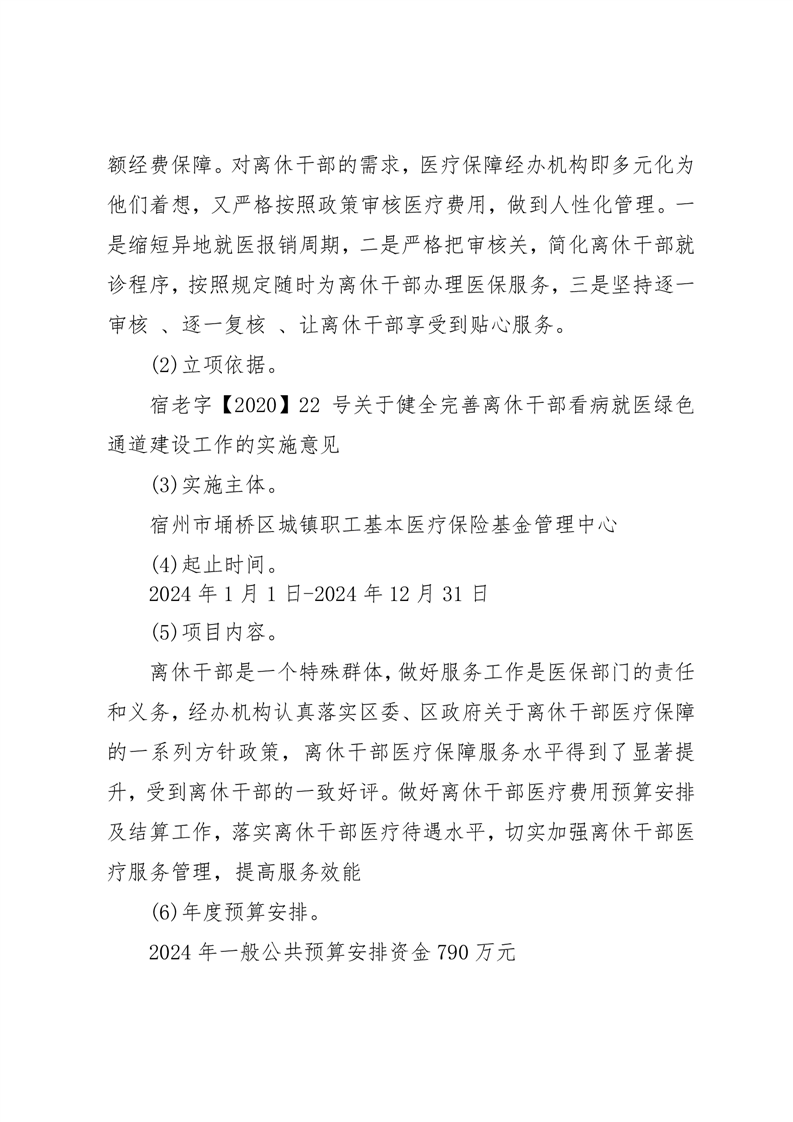 额经费保障。对离休干部的需求，医疗保障经办机构即多元化为他们着想，又严格按照政策审核医疗费用，做到人性化管理。一是缩短异地就医报销周期，二是严格把审核关，简化离休干部就诊程序，按照规定随时为离休干部办理医保服务，三是坚持逐一审核 、逐一复核 、让离休干部享受到贴心服务。

(2)立项依据。

宿老字【2020】22 号关于健全完善离休干部看病就医绿色通道建设工作的实施意见

(3)实施主体。

宿州市埇桥区城镇职工基本医疗保险基金管理中心

(4)起止时间。

2024 年 1 月 1 日-2024 年 12 月 31 日

(5)项目内容。

离休干部是一个特殊群体，做好服务工作是医保部门的责任和义务，经办机构认真落实区委、区政府关于离休干部医疗保障的一系列方针政策，离休干部医疗保障服务水平得到了显著提升，受到离休干部的一致好评。做好离休干部医疗费用预算安排及结算工作，落实离休干部医疗待遇水平，切实加强离休干部医疗服务管理，提高服务效能

(6)年度预算安排。

2024 年一般公共预算安排资金 790 万元